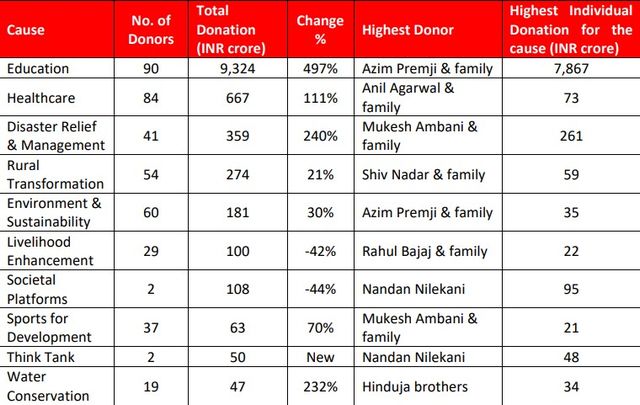 | Cause | No. of Donors | Total Donation (INR crore) | Change % | Highest Donor | Highest Individual Donation for the cause (INR crore) |
|---|---|---|---|---|---|
| Education | 90 | 9,324 | 497% | Azim Premji & family | 7,867 |
| Healthcare | 84 | 667 | 111% | Anil Agarwal & family | 73 |
| Disaster Relief & Management | 41 | 359 | 240% | Mukesh Ambani & family | 261 |
| Rural Transformation | 54 | 274 | 21% | Shiv Nadar & family | 59 |
| Environment & Sustainability | 60 | 181 | 30% | Azim Premji & family | 35 |
| Livelihood Enhancement | 29 | 100 | -42% | Rahul Bajaj & family | 22 |
| Societal Platforms | 2 | 108 | -44% | Nandan Nilekani | 95 |
| Sports for Development | 37 | 63 | 70% | Mukesh Ambani & family | 21 |
| Think Tank | 2 | 50 | New | Nandan Nilekani | 48 |
| Water Conservation | 19 | 47 | 232% | Hinduja brothers | 34 |